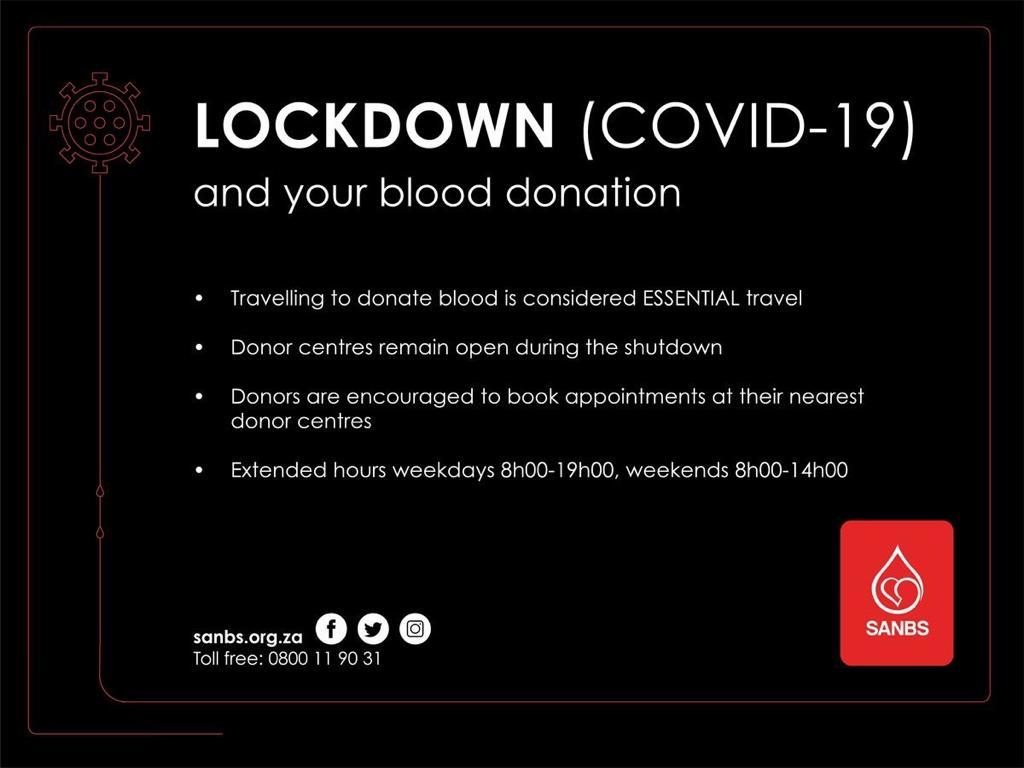 LOCKDOWN (COVID-19)
and your blood donation

• Travelling to donate blood is considered ESSENTIAL travel

• Donor centres remain open during the shutdown

• Donors are encouraged to book appointments at their nearest donor centres

• Extended hours weekdays 8h00-19h00, weekends 8h00-14h00

sanbs.org.za
Toll free: 0800 11 90 31

SANBS